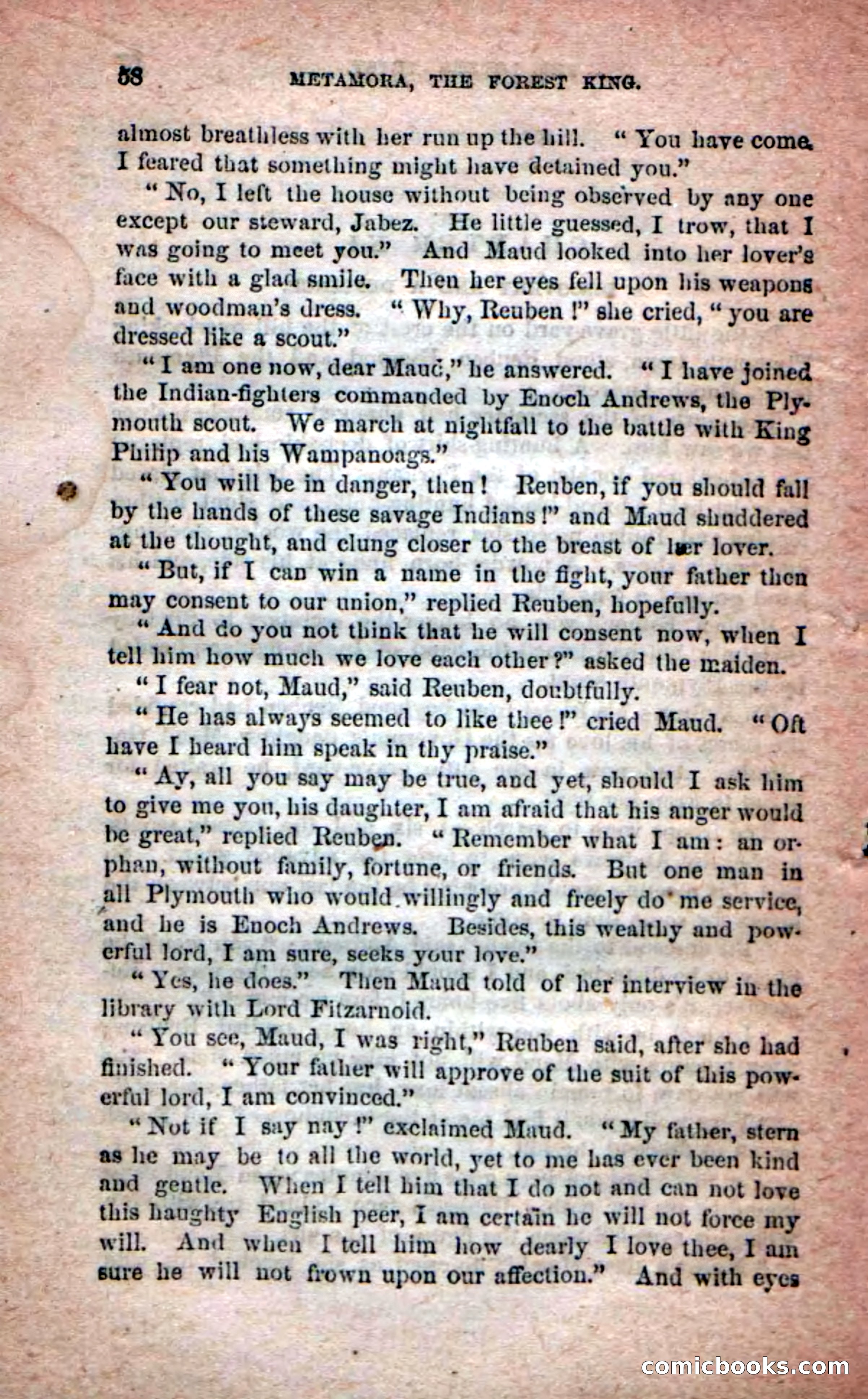 58 METAMORA, THE FOREST KING.

almost breathless with her run up the hill. "You have come. I feared that something might have detained you."

"No, I left the house without being observed by any one except our steward, Jabez. He little guessed, I trow, that I was going to meet you." And Maud looked into her lover's face with a glad smile. Then her eyes fell upon his weapons and woodman's dress. "Why, Reuben!" she cried, "you are dressed like a scout."

"I am one now, dear Maud," he answered. "I have joined the Indian-fighters commanded by Enoch Andrews, the Plymouth scout. We march at nightfall to the battle with King Philip and his Wampanoags."

"You will be in danger, then! Reuben, if you should fall by the hands of these savage Indians!" and Maud shuddered at the thought, and clung closer to the breast of her lover.

"But, if I can win a name in the fight, your father then may consent to our union," replied Reuben, hopefully.

"And do you not think that he will consent now, when I tell him how much we love each other?" asked the maiden.

"I fear not, Maud," said Reuben, doubtfully.

"He has always seemed to like thee!" cried Maud. "Oft have I heard him speak in thy praise."

"Ay, all you say may be true, and yet, should I ask him to give me you, his daughter, I am afraid that his anger would be great," replied Reuben. "Remember what I am: an orphan, without family, fortune, or friends. But one man in all Plymouth who would willingly and freely do me service, and he is Enoch Andrews. Besides, this wealthy and powerful lord, I am sure, seeks your love."

"Yes, he does." Then Maud told of her interview in the library with Lord Fitzarnold.

"You see, Maud, I was right," Reuben said, after she had finished. "Your father will approve of the suit of this powerful lord, I am convinced."

"Not if I say nay!" exclaimed Maud. "My father, stern as he may be to all the world, yet to me has ever been kind and gentle. When I tell him that I do not and can not love this haughty English peer, I am certain he will not force my will. And when I tell him how dearly I love thee, I am sure he will not frown upon our affection." And with eyes

comicbooks.com